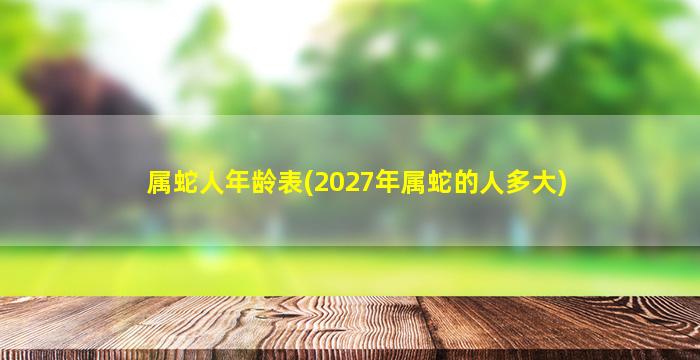 属蛇人年龄表(2027年属蛇的人多大)